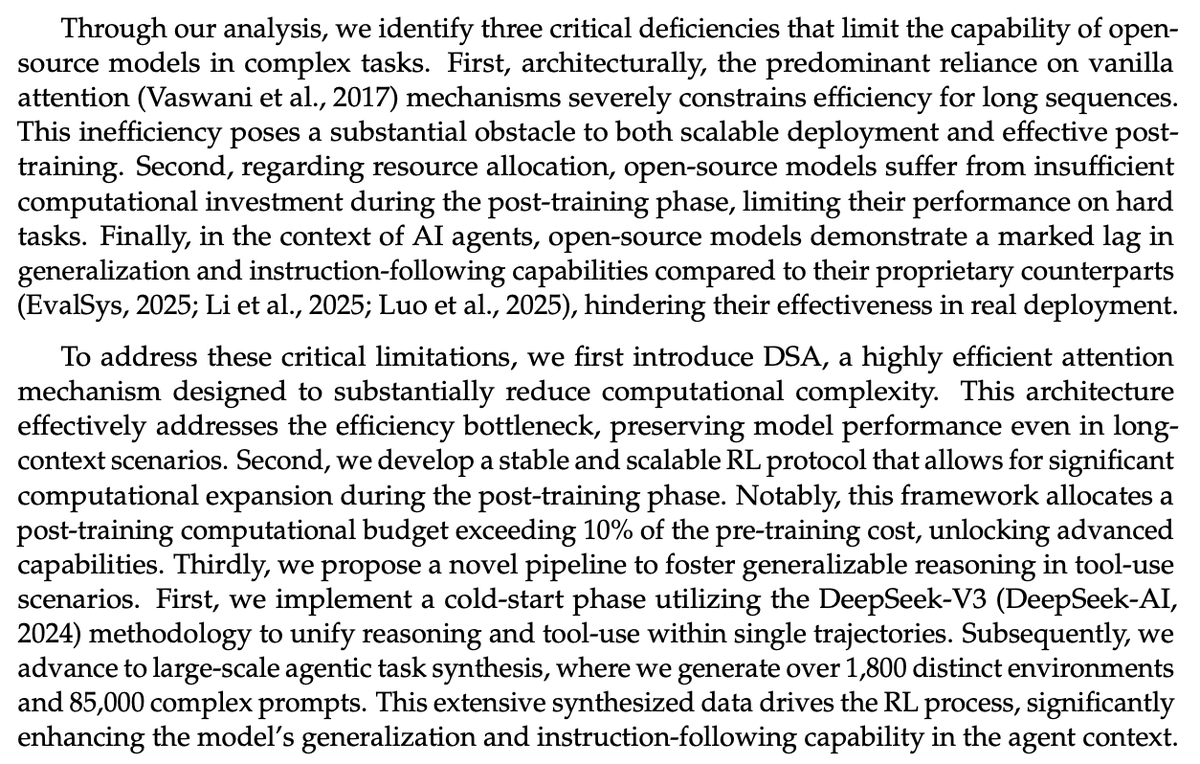 Through our analysis, we identify three critical deficiencies that limit the capability of open-source models in complex tasks. First, architecturally, the predominant reliance on vanilla attention (Vaswani et al., 2017) mechanisms severely constrains efficiency for long sequences. This inefficiency poses a substantial obstacle to both scalable deployment and effective post-training. Second, regarding resource allocation, open-source models suffer from insufficient computational investment during the post-training phase, limiting their performance on hard tasks. Finally, in the context of AI agents, open-source models demonstrate a marked lag in generalization and instruction-following capabilities compared to their proprietary counterparts (EvalSys, 2025; Li et al., 2025; Luo et al., 2025), hindering their effectiveness in real deployment.

To address these critical limitations, we first introduce DSA, a highly efficient attention mechanism designed to substantially reduce computational complexity. This architecture effectively addresses the efficiency bottleneck, preserving model performance even in long-context scenarios. Second, we develop a stable and scalable RL protocol that allows for significant computational expansion during the post-training phase. Notably, this framework allocates a post-training computational budget exceeding 10% of the pre-training cost, unlocking advanced capabilities. Thirdly, we propose a novel pipeline to foster generalizable reasoning in tool-use scenarios. First, we implement a cold-start phase utilizing the DeepSeek-V3 (DeepSeek-AI, 2024) methodology to unify reasoning and tool-use within single trajectories. Subsequently, we advance to large-scale agentic task synthesis, where we generate over 1,800 distinct environments and 85,000 complex prompts. This extensive synthesized data drives the RL process, significantly enhancing the model's generalization and instruction-following capability in the agent context.